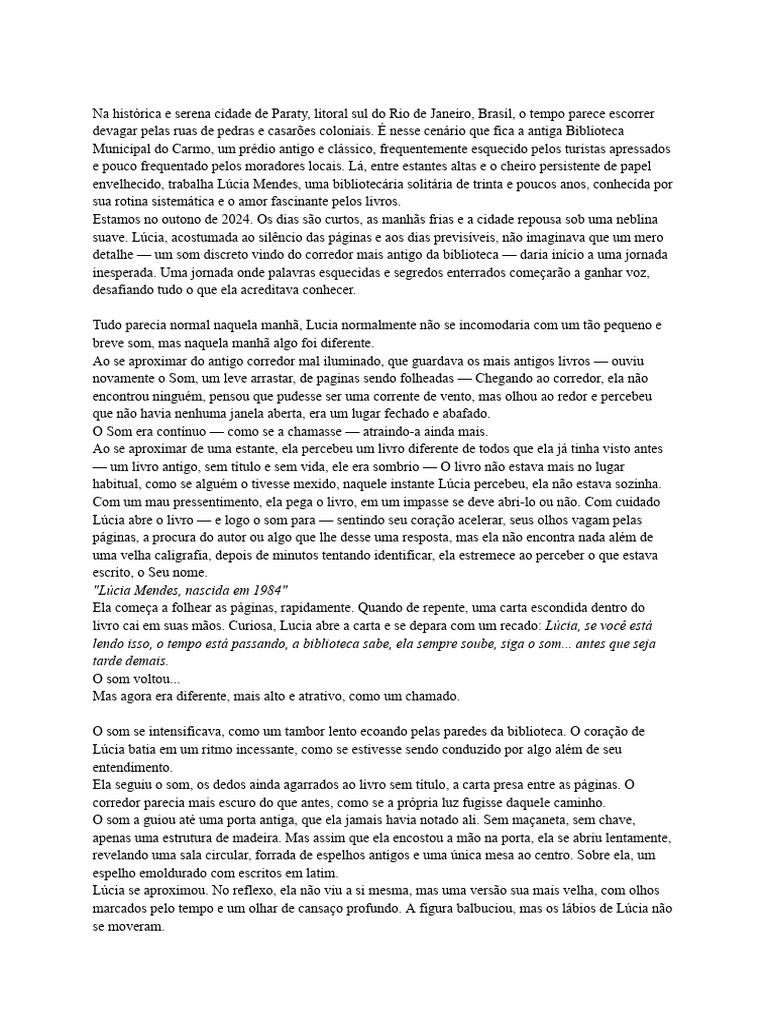 Na histórica e serena cidade de Paraty, litoral sul do Rio de Janeiro, Brasil, o tempo parece escorrer devagar pelas ruas de pedras e casarões coloniais. É nesse cenário que fica a antiga Biblioteca Municipal do Carmo, um prédio antigo e clássico, frequentemente esquecido pelos turistas apressados e pouco frequentado pelos moradores locais. Lá, entre estantes altas e o cheiro persistente de papel envelhecido, trabalha Lúcia Mendes, uma bibliotecária solitária de trinta e poucos anos, conhecida por sua rotina sistemática e o amor fascinante pelos livros.
Estamos no outono de 2024. Os dias são curtos, as manhãs frias e a cidade repousa sob uma neblina suave. Lúcia, acostumada ao silêncio das páginas e aos dias previsíveis, não imaginava que um mero detalhe — um som discreto vindo do corredor mais antigo da biblioteca — daria início a uma jornada inesperada. Uma jornada onde palavras esquecidas e segredos enterrados começarão a ganhar voz, desafiando tudo o que ela acreditava conhecer.

Tudo parecia normal naquela manhã, Lucia normalmente não se incomodaria com um tão pequeno e breve som, mas naquela manhã algo foi diferente.
Ao se aproximar do antigo corredor mal iluminado, que guardava os mais antigos livros — ouviu novamente o Som, um leve arrastar, de paginas sendo folheadas — Chegando ao corredor, ela não encontrou ninguém, pensou que pudesse ser uma corrente de vento, mas olhou ao redor e percebeu que não havia nenhuma janela aberta, era um lugar fechado e abafado.
O Som era contínuo — como se a chamasse — atraindo-a ainda mais.
Ao se aproximar de uma estante, ela percebeu um livro diferente de todos que ela já tinha visto antes — um livro antigo, sem título e sem vida, ele era sombrio — O livro não estava mais no lugar habitual, como se alguém o tivesse mexido, naquele instante Lúcia percebeu, ela não estava sozinha. Com um mau pressentimento, ela pega o livro, em um impasse se deve abri-lo ou não. Com cuidado Lúcia abre o livro — e logo o som para — sentindo seu coração acelerar, seus olhos vagam pelas páginas, a procura do autor ou algo que lhe desse uma resposta, mas ela não encontra nada além de uma velha caligrafia, depois de minutos tentando identificar, ela estremece ao perceber o que estava escrito, o Seu nome.
"Lúcia Mendes, nascida em 1984"
Ela começa a folhear as páginas, rapidamente. Quando de repente, uma carta escondida dentro do livro cai em suas mãos. Curiosa, Lucia abre a carta e se depara com um recado: Lúcia, se você está lendo isso, o tempo está passando, a biblioteca sabe, ela sempre soube, siga o som... antes que seja tarde demais.
O som voltou...
Mas agora era diferente, mais alto e atrativo, como um chamado.

O som se intensificava, como um tambor lento ecoando pelas paredes da biblioteca. O coração de Lúcia batia em um ritmo incessante, como se estivesse sendo conduzido por algo além de seu entendimento.
Ela seguiu o som, os dedos ainda agarrados ao livro sem título, a carta presa entre as páginas. O corredor parecia mais escuro do que antes, como se a própria luz fugisse daquele caminho.
O som a guiou até uma porta antiga, que ela jamais havia notado ali. Sem maçaneta, sem chave, apenas uma estrutura de madeira. Mas assim que ela encostou a mão na porta, ela se abriu lentamente, revelando uma sala circular, forrada de espelhos antigos e uma única mesa ao centro. Sobre ela, um espelho emoldurado com escritos em latim.
Lúcia se aproximou. No reflexo, ela não viu a si mesma, mas uma versão sua mais velha, com olhos marcados pelo tempo e um olhar de cansaço profundo. A figura balbuciou, mas os lábios de Lúcia não se moveram.